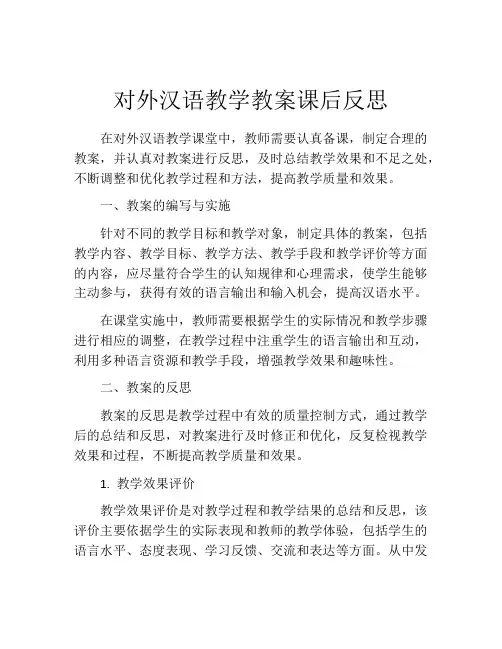 对外汉语教学教案课后反思

在对外汉语教学课堂中，教师需要认真备课，制定合理的教案，并认真对教案进行反思，及时总结教学效果和不足之处，不断调整和优化教学过程和方法，提高教学质量和效果。

一、教案的编写与实施

针对不同的教学目标和教学对象，制定具体的教案，包括教学内容、教学目标、教学方法、教学手段和教学评价等方面的内容，应尽量符合学生的认知规律和心理需求，使学生能够主动参与，获得有效的语言输出和输入机会，提高汉语水平。

在课堂实施中，教师需要根据学生的实际情况和教学步骤进行相应的调整，在教学过程中注重学生的语言输出和互动，利用多种语言资源和教学手段，增强教学效果和趣味性。

二、教案的反思

教案的反思是教学过程中有效的质量控制方式，通过教学后的总结和反思，对教案进行及时修正和优化，反复检视教学效果和过程，不断提高教学质量和效果。

1. 教学效果评价

教学效果评价是对教学过程和教学结果的总结和反思，该评价主要依据学生的实际表现和教师的教学体验，包括学生的语言水平、态度表现、学习反馈、交流和表达等方面。从中发